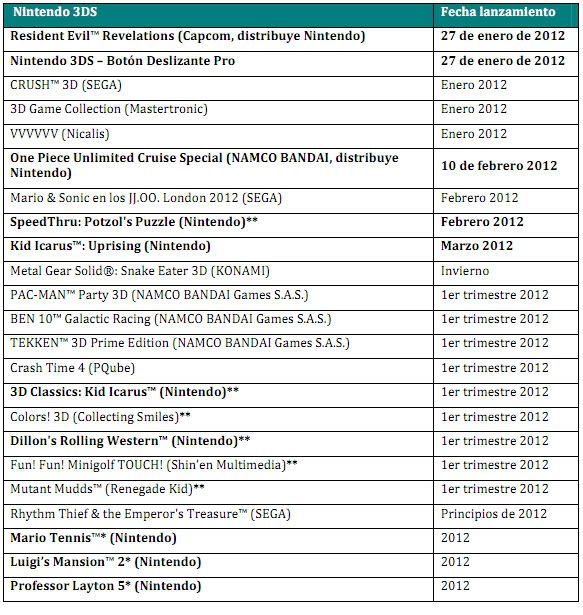 | Nintendo 3DS | Fecha lanzamiento |
|---|---|
| Resident Evil™ Revelations (Capcom, distribuye Nintendo) | 27 de enero de 2012 |
| Nintendo 3DS – Botón Deslizante Pro | 27 de enero de 2012 |
| CRUSH™ 3D (SEGA) | Enero 2012 |
| 3D Game Collection (Mastertronic) | Enero 2012 |
| VVVVVV (Nicalis) | Enero 2012 |
| One Piece Unlimited Cruise Special (NAMCO BANDAI, distribuye Nintendo) | 10 de febrero 2012 |
| Mario & Sonic en los JJ.OO. London 2012 (SEGA) | Febrero 2012 |
| SpeedThru: Potzol's Puzzle (Nintendo)** | Febrero 2012 |
| Kid Icarus™: Uprising (Nintendo) | Marzo 2012 |
| Metal Gear Solid®: Snake Eater 3D (KONAMI) | Invierno |
| PAC-MAN™ Party 3D (NAMCO BANDAI Games S.A.S.) | 1er trimestre 2012 |
| BEN 10™ Galactic Racing (NAMCO BANDAI Games S.A.S.) | 1er trimestre 2012 |
| TEKKEN™ 3D Prime Edition (NAMCO BANDAI Games S.A.S.) | 1er trimestre 2012 |
| Crash Time 4 (PQube) | 1er trimestre 2012 |
| 3D Classics: Kid Icarus™ (Nintendo)** | 1er trimestre 2012 |
| Colors! 3D (Collecting Smiles)** | 1er trimestre 2012 |
| Dillon's Rolling Western™ (Nintendo)** | 1er trimestre 2012 |
| Fun! Fun! Minigolf TOUCH! (Shin'en Multimedia)** | 1er trimestre 2012 |
| Mutant Mudds™ (Renegade Kid)** | 1er trimestre 2012 |
| Rhythm Thief & the Emperor's Treasure™ (SEGA) | Principios de 2012 |
| Mario Tennis™* (Nintendo) | 2012 |
| Luigi's Mansion™ 2* (Nintendo) | 2012 |
| Professor Layton 5* (Nintendo) | 2012 |